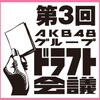 第3回
AKB48
グループ
ドラフト
会議